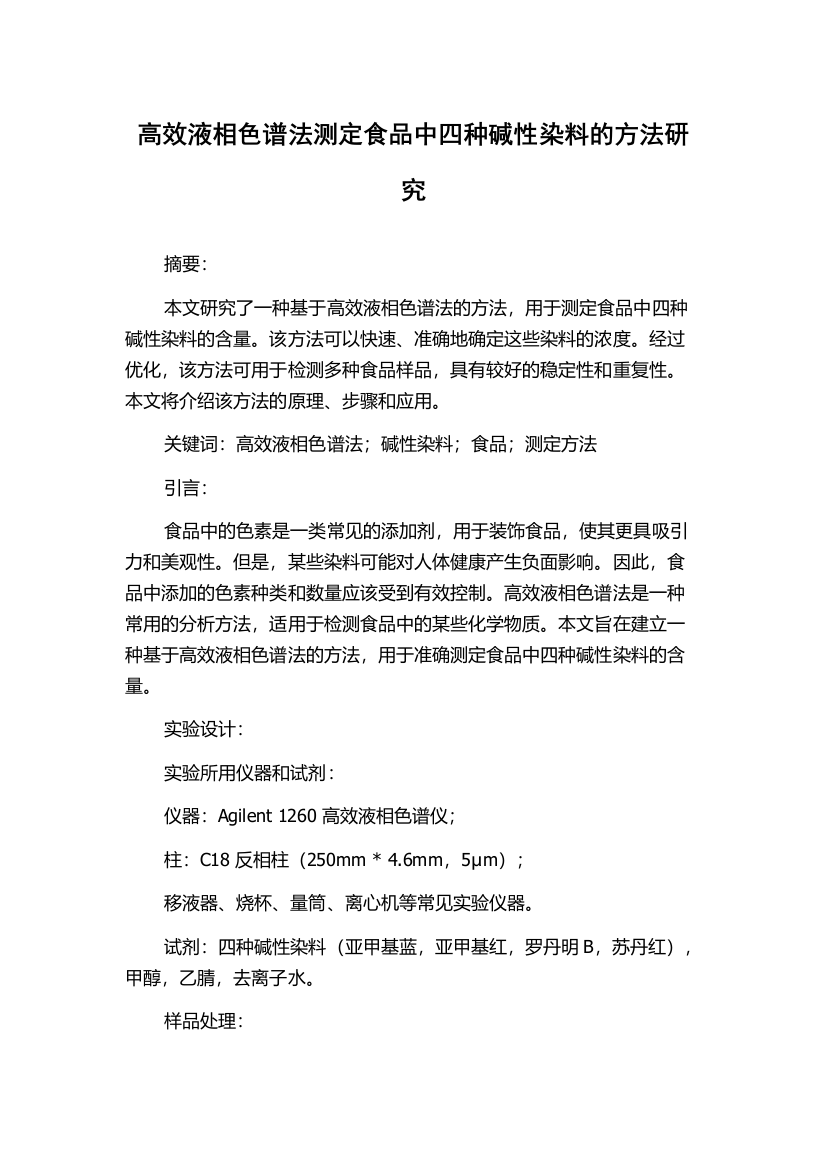 高效液相色谱法测定食品中四种碱性染料的方法研究

摘要：

本文研究了一种基于高效液相色谱法的方法，用于测定食品中四种碱性染料的含量。该方法可以快速、准确地确定这些染料的浓度。经过优化，该方法可用于检测多种食品样品，具有较好的稳定性和重复性。本文将介绍该方法的原理、步骤和应用。

关键词：高效液相色谱法；碱性染料；食品；测定方法

引言：

食品中的色素是一类常见的添加剂，用于装饰食品，使其更具吸引力和美观性。但是，某些染料可能对人体健康产生负面影响。因此，食品中添加的色素种类和数量应该受到有效控制。高效液相色谱法是一种常用的分析方法，适用于检测食品中的某些化学物质。本文旨在建立一种基于高效液相色谱法的方法，用于准确测定食品中四种碱性染料的含量。

实验设计：

实验所用仪器和试剂：

仪器：Agilent 1260 高效液相色谱仪；

柱：C18 反相柱（250mm * 4.6mm，5μm）；

移液器、烧杯、量筒、离心机等常见实验仪器。

试剂：四种碱性染料（亚甲基蓝，亚甲基红，罗丹明 B，苏丹红），甲醇，乙腈，去离子水。

样品处理：